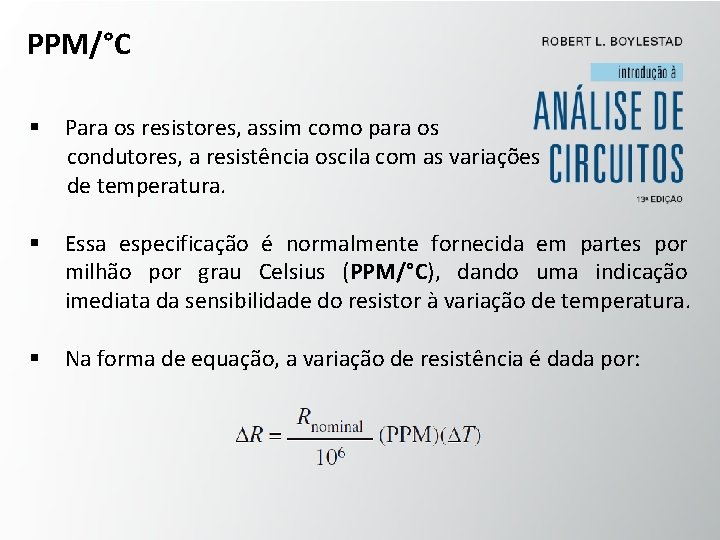 PPM/°C

ROBERT L. BOYLESTAD

introdução à

ANÁLISE DE CIRCUITOS

13ª EDIÇÃO

▪ Para os resistores, assim como para os condutores, a resistência oscila com as variações de temperatura.

▪ Essa especificação é normalmente fornecida em partes por milhão por grau Celsius (PPM/°C), dando uma indicação imediata da sensibilidade do resistor à variação de temperatura.

▪ Na forma de equação, a variação de resistência é dada por:

$\Delta R = \frac{R_{\text{nominal}}}{10^6}(\text{PPM})(\Delta T)$